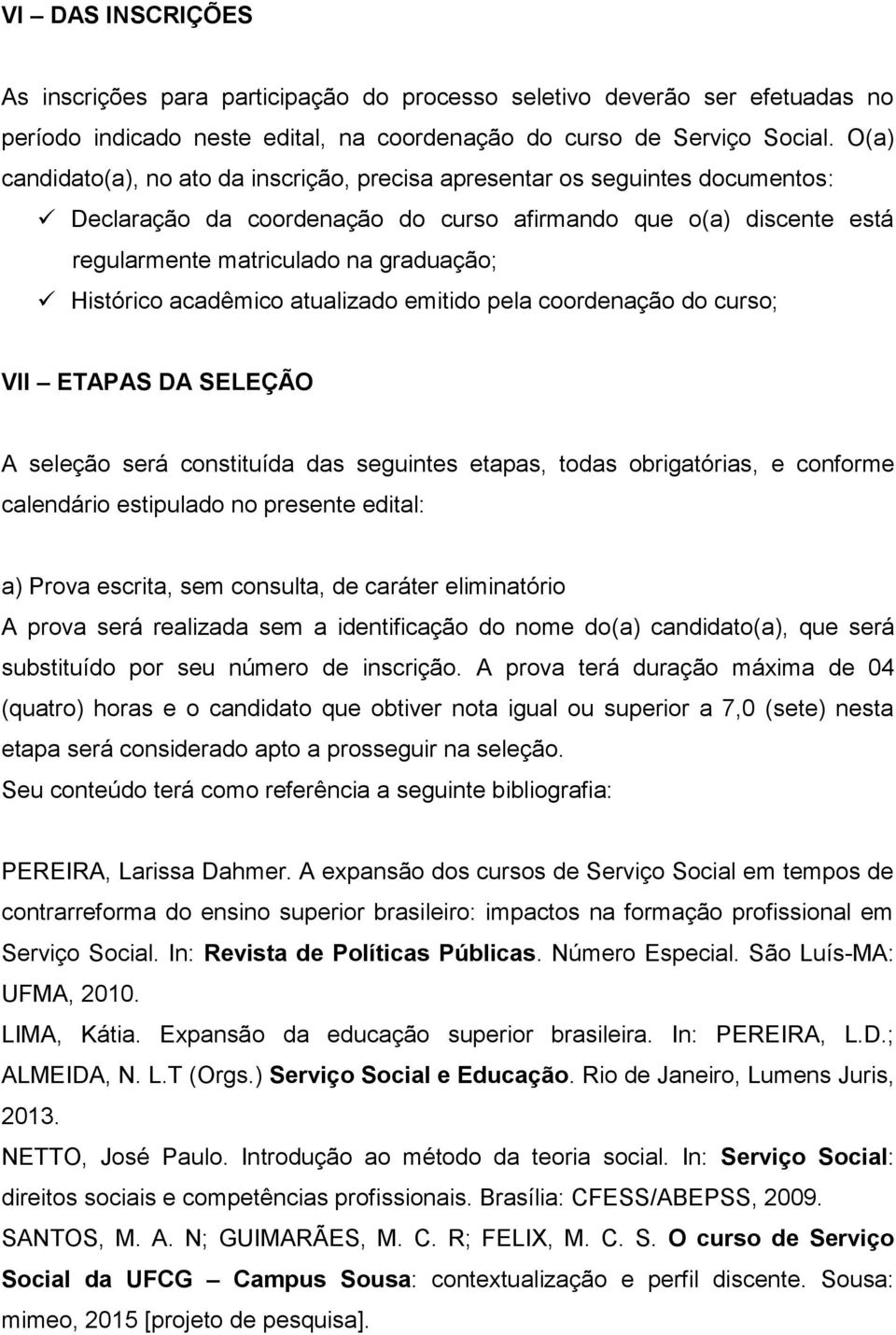 VI – DAS INSCRIÇÕES

As inscrições para participação do processo seletivo deverão ser efetuadas no período indicado neste edital, na coordenação do curso de Serviço Social. O(a) candidato(a), no ato da inscrição, precisa apresentar os seguintes documentos:

✓ Declaração da coordenação do curso afirmando que o(a) discente está regularmente matriculado na graduação;
✓ Histórico acadêmico atualizado emitido pela coordenação do curso;

VII – ETAPAS DA SELEÇÃO

A seleção será constituída das seguintes etapas, todas obrigatórias, e conforme calendário estipulado no presente edital:

a) Prova escrita, sem consulta, de caráter eliminatório
A prova será realizada sem a identificação do nome do(a) candidato(a), que será substituído por seu número de inscrição. A prova terá duração máxima de 04 (quatro) horas e o candidato que obtiver nota igual ou superior a 7,0 (sete) nesta etapa será considerado apto a prosseguir na seleção.
Seu conteúdo terá como referência a seguinte bibliografia:

PEREIRA, Larissa Dahmer. A expansão dos cursos de Serviço Social em tempos de contrarreforma do ensino superior brasileiro: impactos na formação profissional em Serviço Social. In: Revista de Políticas Públicas. Número Especial. São Luís-MA: UFMA, 2010.
LIMA, Kátia. Expansão da educação superior brasileira. In: PEREIRA, L.D.; ALMEIDA, N. L.T (Orgs.) Serviço Social e Educação. Rio de Janeiro, Lumens Juris, 2013.
NETTO, José Paulo. Introdução ao método da teoria social. In: Serviço Social: direitos sociais e competências profissionais. Brasília: CFESS/ABEPSS, 2009.
SANTOS, M. A. N; GUIMARÃES, M. C. R; FELIX, M. C. S. O curso de Serviço Social da UFCG – Campus Sousa: contextualização e perfil discente. Sousa: mimeo, 2015 [projeto de pesquisa].